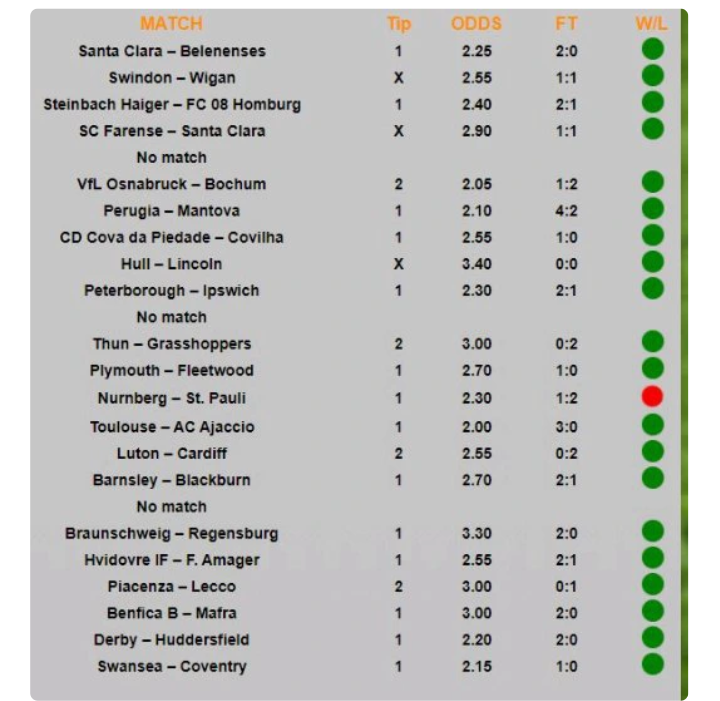 | MATCH | Tip | ODDS | FT | W/L |
|---|---|---|---|---|
| Santa Clara – Belenenses | 1 | 2.25 | 2:0 | |
| Swindon – Wigan | X | 2.55 | 1:1 | |
| Steinbach Haiger – FC 08 Homburg | 1 | 2.40 | 2:1 | |
| SC Farense – Santa Clara | X | 2.90 | 1:1 | |
| No match | | | | |
| VfL Osnabruck – Bochum | 2 | 2.05 | 1:2 | |
| Perugia – Mantova | 1 | 2.10 | 4:2 | |
| CD Cova da Piedade – Covilha | 1 | 2.55 | 1:0 | |
| Hull – Lincoln | X | 3.40 | 0:0 | |
| Peterborough – Ipswich | 1 | 2.30 | 2:1 | |
| No match | | | | |
| Thun – Grasshoppers | 2 | 3.00 | 0:2 | |
| Plymouth – Fleetwood | 1 | 2.70 | 1:0 | |
| Nurnberg – St. Pauli | 1 | 2.30 | 1:2 | |
| Toulouse – AC Ajaccio | 1 | 2.00 | 3:0 | |
| Luton – Cardiff | 2 | 2.55 | 0:2 | |
| Barnsley – Blackburn | 1 | 2.70 | 2:1 | |
| No match | | | | |
| Braunschweig – Regensburg | 1 | 3.30 | 2:0 | |
| Hvidovre IF – F. Amager | 1 | 2.55 | 2:1 | |
| Piacenza – Lecco | 2 | 3.00 | 0:1 | |
| Benfica B – Mafra | 1 | 3.00 | 2:0 | |
| Derby – Huddersfield | 1 | 2.20 | 2:0 | |
| Swansea – Coventry | 1 | 2.15 | 1:0 | |